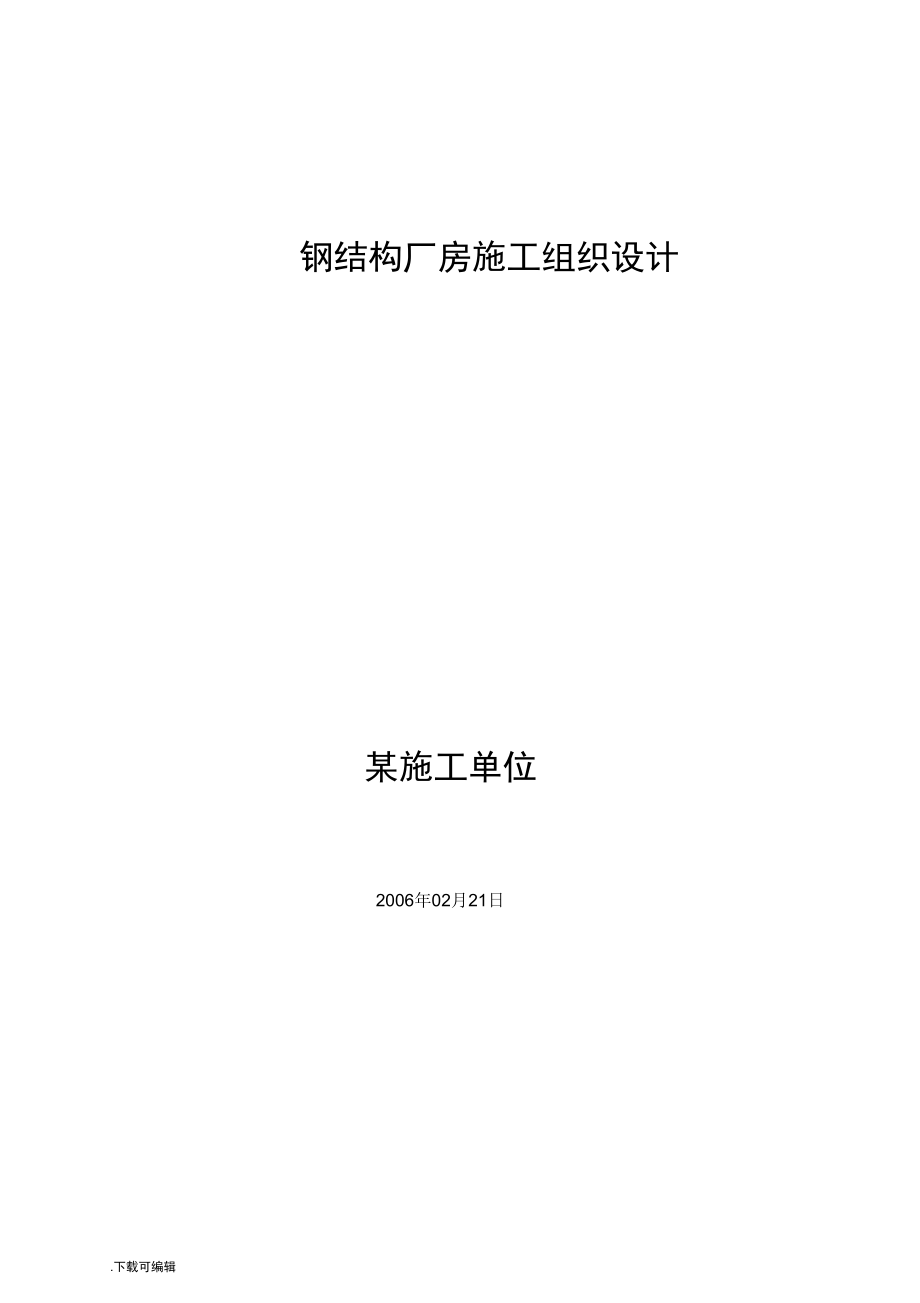 钢结构厂房施工组织设计

某施工单位

2006年02月21日

.下载可编辑